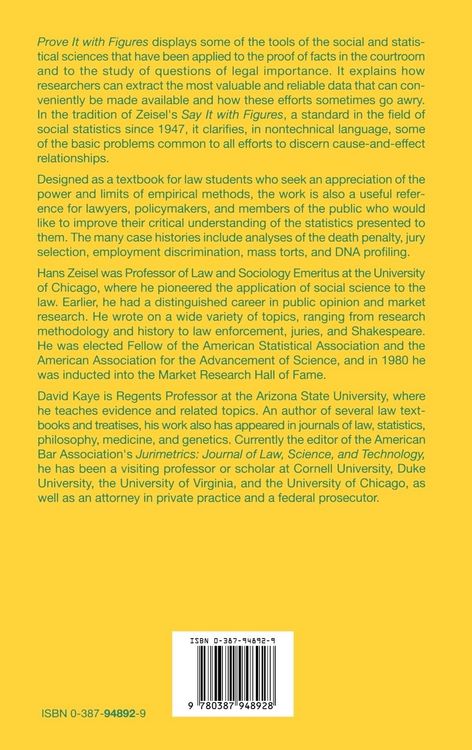 Prove It with Figures displays some of the tools of the social and statistical sciences that have been applied to the proof of facts in the courtroom and to the study of questions of legal importance. It explains how researchers can extract the most valuable and reliable data that can conveniently be made available and how these efforts sometimes go awry. In the tradition of Zeisel's Say It with Figures, a standard in the field of social statistics since 1947, it clarifies, in nontechnical language, some of the basic problems common to all efforts to discern cause-and-effect relationships.

Designed as a textbook for law students who seek an appreciation of the power and limits of empirical methods, the work is also a useful reference for lawyers, policymakers, and members of the public who would like to improve their critical understanding of the statistics presented to them. The many case histories include analyses of the death penalty, jury selection, employment discrimination, mass torts, and DNA profiling.

Hans Zeisel was Professor of Law and Sociology Emeritus at the University of Chicago, where he pioneered the application of social science to the law. Earlier, he had a distinguished career in public opinion and market research. He wrote on a wide variety of topics, ranging from research methodology and history to law enforcement, juries, and Shakespeare. He was elected Fellow of the American Statistical Association and the American Association for the Advancement of Science, and in 1980 he was inducted into the Market Research Hall of Fame.

David Kaye is Regents Professor at the Arizona State University, where he teaches evidence and related topics. An author of several law textbooks and treatises, his work also has appeared in journals of law, statistics, philosophy, medicine, and genetics. Currently the editor of the American Bar Association's Jurimetrics: Journal of Law, Science, and Technology, he has been a visiting professor or scholar at Cornell University, Duke University, the University of Virginia, and the University of Chicago, as well as an attorney in private practice and a federal prosecutor.

ISBN 0-387-94892-9

9 780387 948928

ISBN 0-387-94892-9